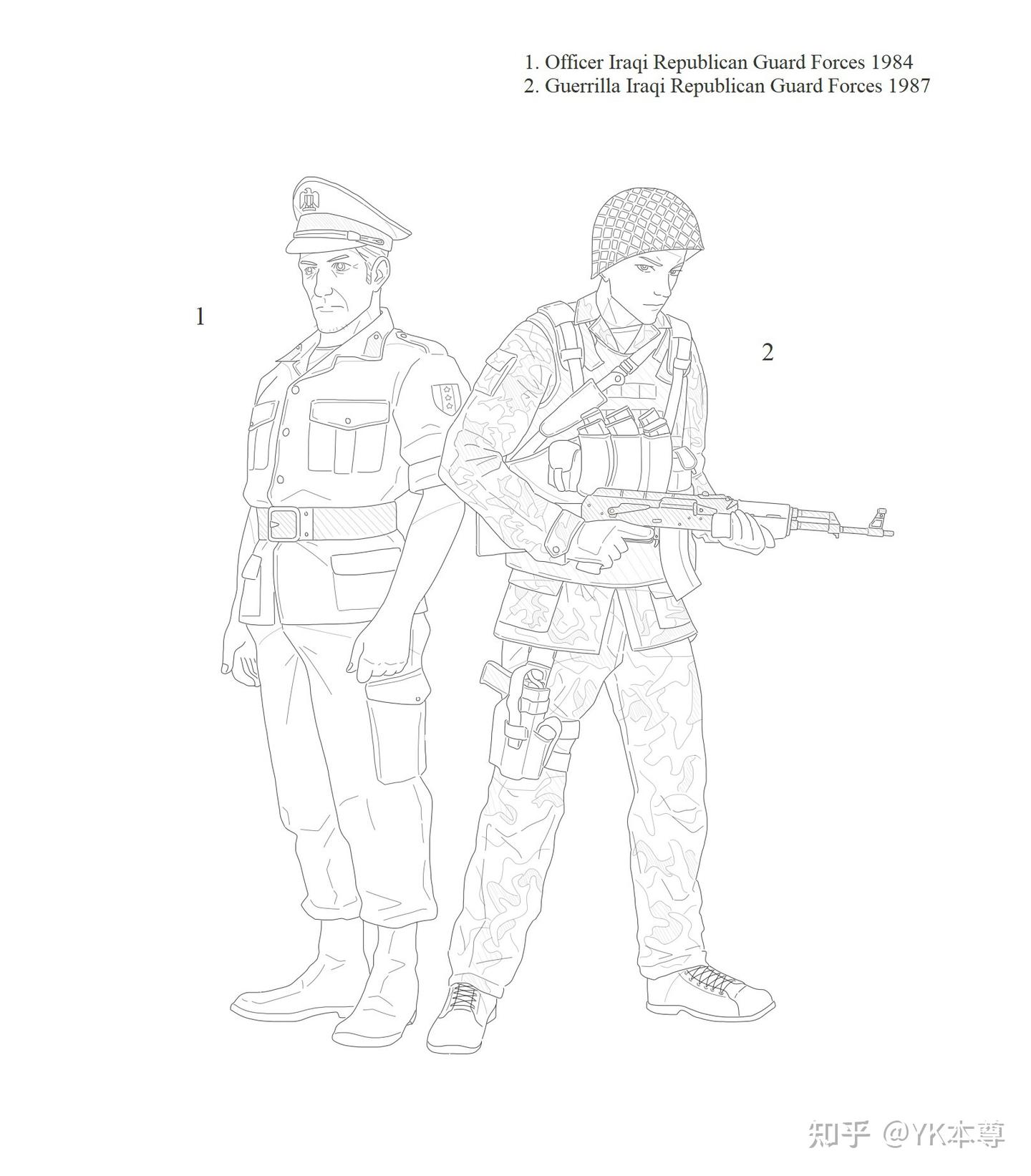 1. Officer Iraqi Republican Guard Forces 1984
2. Guerrilla Iraqi Republican Guard Forces 1987

1

2

知乎 @YK本尊